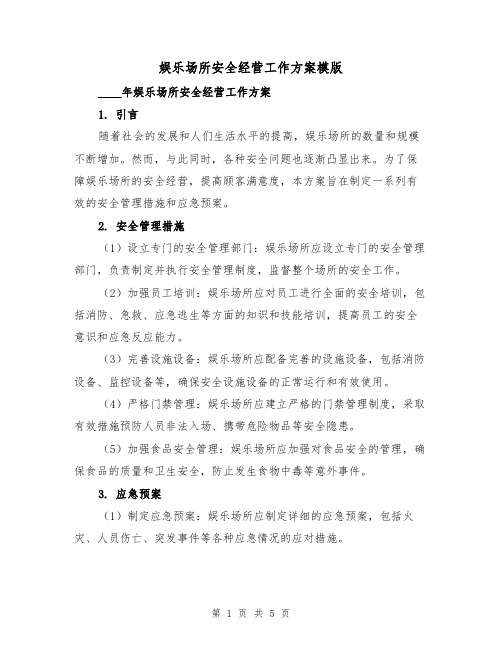 娱乐场所安全经营工作方案模版

____年娱乐场所安全经营工作方案

1. 引言

随着社会的发展和人们生活水平的提高，娱乐场所的数量和规模不断增加。然而，与此同时，各种安全问题也逐渐凸显出来。为了保障娱乐场所的安全经营，提高顾客满意度，本方案旨在制定一系列有效的安全管理措施和应急预案。

2. 安全管理措施

（1）设立专门的安全管理部门：娱乐场所应设立专门的安全管理部门，负责制定并执行安全管理制度，监督整个场所的安全工作。

（2）加强员工培训：娱乐场所应对员工进行全面的安全培训，包括消防、急救、应急逃生等方面的知识和技能培训，提高员工的安全意识和应急反应能力。

（3）完善设施设备：娱乐场所应配备完善的设施设备，包括消防设备、监控设备等，确保安全设施设备的正常运行和有效使用。

（4）严格门禁管理：娱乐场所应建立严格的门禁管理制度，采取有效措施预防人员非法入场、携带危险物品等安全隐患。

（5）加强食品安全管理：娱乐场所应加强对食品安全的管理，确保食品的质量和卫生安全，防止发生食物中毒等意外事件。

3. 应急预案

（1）制定应急预案：娱乐场所应制定详细的应急预案，包括火灾、人员伤亡、突发事件等各种应急情况的应对措施。

第 1 页 共 5 页